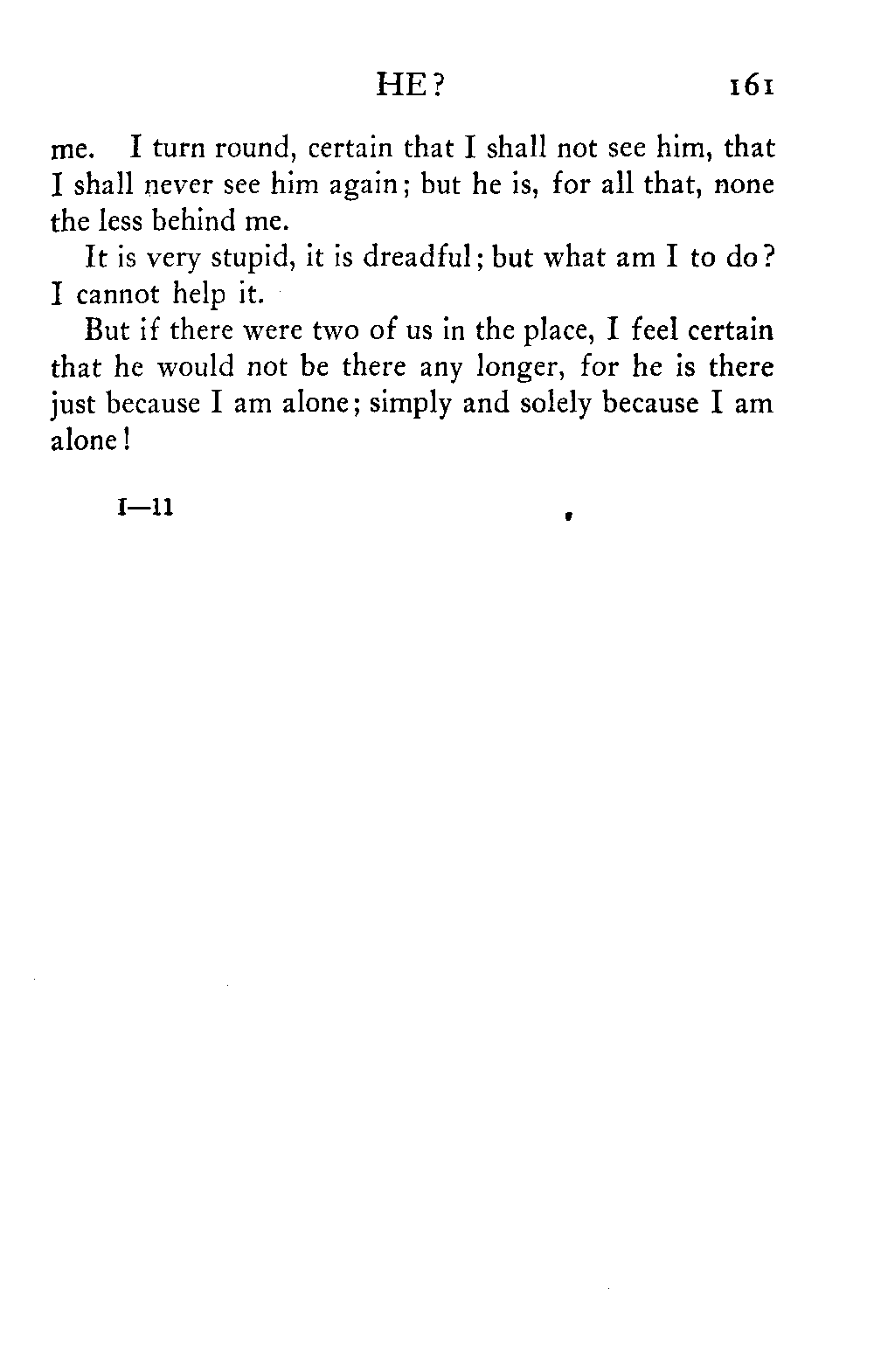 HE? 161

me. I turn round, certain that I shall not see him, that I shall never see him again; but he is, for all that, none the less behind me.

It is very stupid, it is dreadful; but what am I to do? I cannot help it.

But if there were two of us in the place, I feel certain that he would not be there any longer, for he is there just because I am alone; simply and solely because I am alone!

I—11